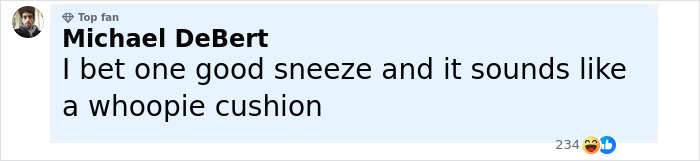 Top fan
Michael DeBert
I bet one good sneeze and it sounds like a whoopie cushion
234